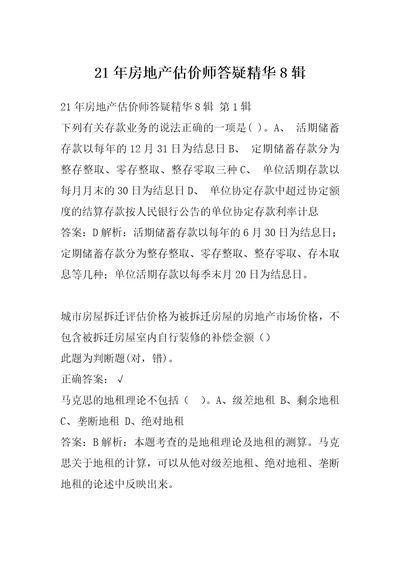 21 年房地产估价师答疑精华 8 辑

21 年房地产估价师答疑精华 8 辑 第 1 辑

下列有关存款业务的说法正确的一项是( )。A、 活期储蓄存款以每年的 12 月 31 日为结息日 B、 定期储蓄存款分为整存整取、零存整取、整存零取三种 C、 单位活期存款以每月月末的 30 日为结息日 D、 单位协定存款中超过协定额度的结算存款按人民银行公告的单位协定存款利率计息

答案：D 解析：活期储蓄存款以每年的 6 月 30 日为结息日；定期储蓄存款分为整存整取、零存整取、整存零取、存本取息等几种；单位活期存款以每季末月 20 日为结息日。

城市房屋拆迁评估价格为被拆迁房屋的房地产市场价格，不包含被拆迁房屋室内自行装修的补偿金额（）

此题为判断题(对，错)。

正确答案：√

马克思的地租理论不包括（ ）。A、级差地租 B、剩余地租 C、垄断地租 D、绝对地租

答案：B 解析：本题考查的是地租理论及地租的测算。马克思关于地租的计算，可以从他对级差地租、绝对地租、垄断地租的论述中反映出来。